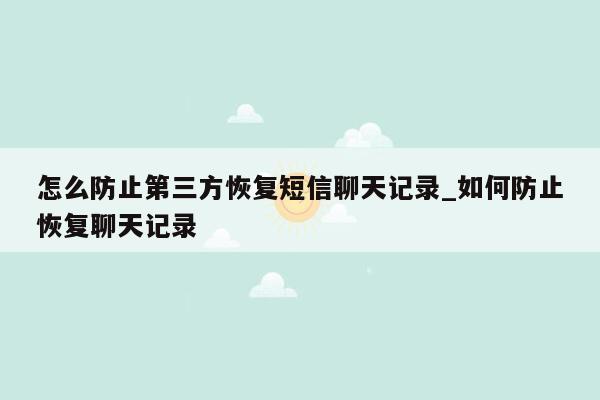 怎么防止第三方恢复短信聊天记录_如何防止恢复聊天记录